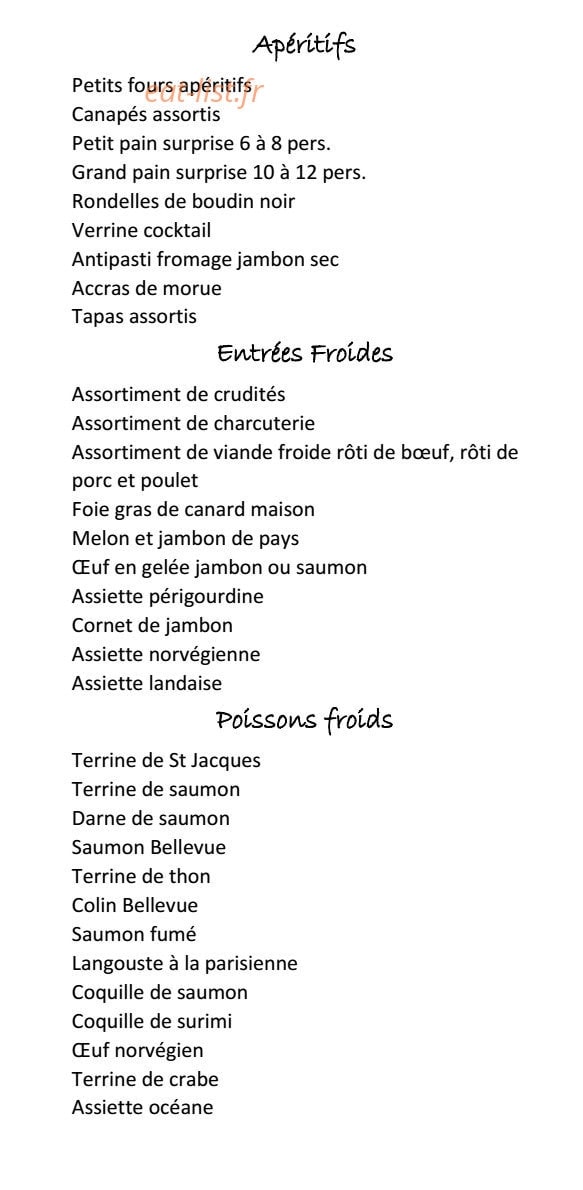 Apéritifs

Petits fours apéritifs
eat-list.fr
Canapés assortis
Petit pain surprise 6 à 8 pers.
Grand pain surprise 10 à 12 pers.
Rondelles de boudin noir
Verrine cocktail
Antipasti fromage jambon sec
Accras de morue
Tapas assortis

Entrées Froides

Assortiment de crudités
Assortiment de charcuterie
Assortiment de viande froide rôti de bœuf, rôti de porc et poulet
Foie gras de canard maison
Melon et jambon de pays
Œuf en gelée jambon ou saumon
Assiette périgourdine
Cornet de jambon
Assiette norvégienne
Assiette landaise

Poissons froids

Terrine de St Jacques
Terrine de saumon
Darne de saumon
Saumon Bellevue
Terrine de thon
Colin Bellevue
Saumon fumé
Langouste à la parisienne
Coquille de saumon
Coquille de surimi
Œuf norvégien
Terrine de crabe
Assiette océane